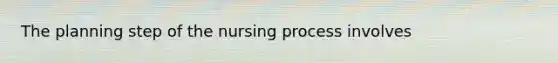 The planning step of the nursing process involves